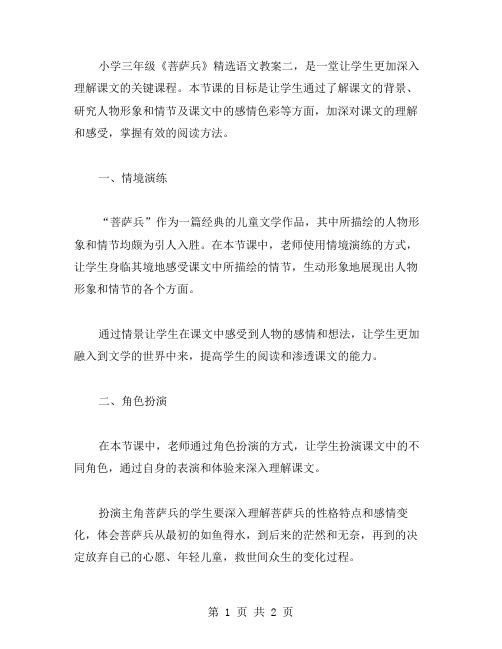 小学三年级《菩萨兵》精选语文教案二，是一堂让学生更加深入理解课文的关键课程。本节课的目标是让学生通过了解课文的背景、研究人物形象和情节及课文中的感情色彩等方面，加深对课文的理解和感受，掌握有效的阅读方法。

一、情境演练

“菩萨兵”作为一篇经典的儿童文学作品，其中所描绘的人物形象和情节均颇为引人入胜。在本节课中，老师使用情境演练的方式，让学生身临其境地感受课文中所描绘的情节，生动形象地展现出人物形象和情节的各个方面。

通过情景让学生在课文中感受到人物的感情和想法，让学生更加融入到文学的世界中来，提高学生的阅读和渗透课文的能力。

二、角色扮演

在本节课中，老师通过角色扮演的方式，让学生扮演课文中的不同角色，通过自身的表演和体验来深入理解课文。

扮演主角菩萨兵的学生要深入理解菩萨兵的性格特点和感情变化，体会菩萨兵从最初的如鱼得水，到后来的茫然和无奈，再到的决定放弃自己的心愿、年轻儿童，救世间众生的变化过程。

第 1 页 共 2 页